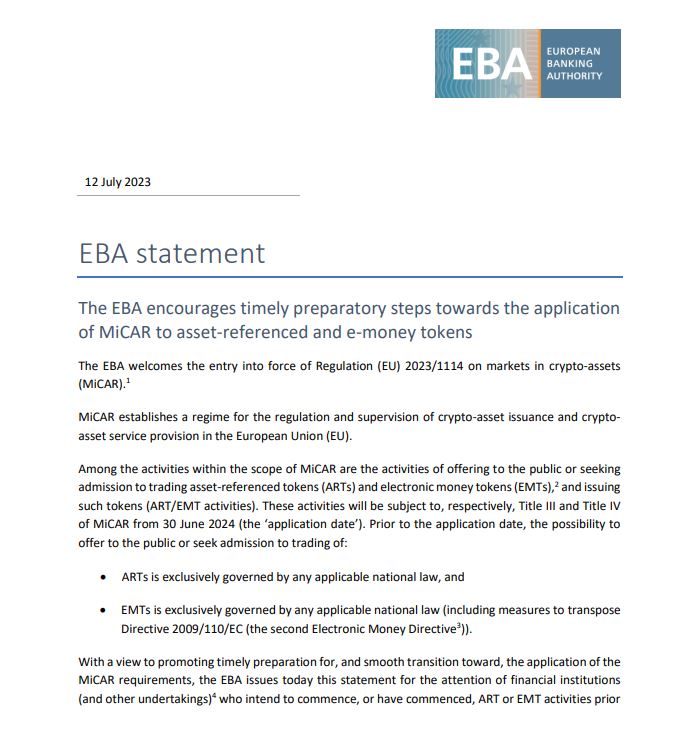 EBA EUROPEAN BANKING AUTHORITY

12 July 2023

EBA statement

The EBA encourages timely preparatory steps towards the application of MiCAR to asset-referenced and e-money tokens

The EBA welcomes the entry into force of Regulation (EU) 2023/1114 on markets in crypto-assets (MiCAR).$^1$

MiCAR establishes a regime for the regulation and supervision of crypto-asset issuance and crypto-asset service provision in the European Union (EU).

Among the activities within the scope of MiCAR are the activities of offering to the public or seeking admission to trading asset-referenced tokens (ARTs) and electronic money tokens (EMTs),$^2$ and issuing such tokens (ART/EMT activities). These activities will be subject to, respectively, Title III and Title IV of MiCAR from 30 June 2024 (the 'application date'). Prior to the application date, the possibility to offer to the public or seek admission to trading of:

• ARTs is exclusively governed by any applicable national law, and

• EMTs is exclusively governed by any applicable national law (including measures to transpose Directive 2009/110/EC (the second Electronic Money Directive$^3$)).

With a view to promoting timely preparation for, and smooth transition toward, the application of the MiCAR requirements, the EBA issues today this statement for the attention of financial institutions (and other undertakings)$^4$ who intend to commence, or have commenced, ART or EMT activities prior